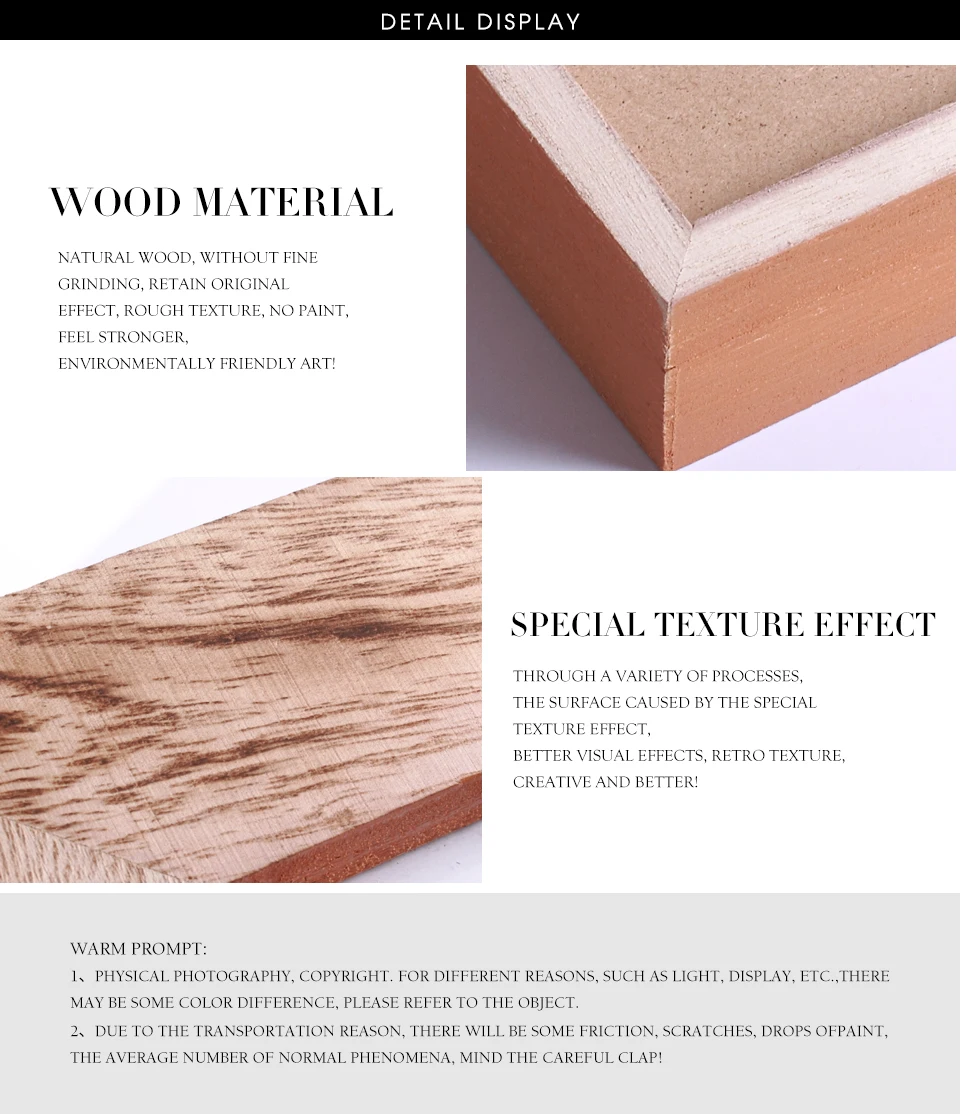 DETAIL DISPLAY

WOOD MATERIAL

NATURAL WOOD, WITHOUT FINE GRINDING, RETAIN ORIGINAL EFFECT, ROUGH TEXTURE, NO PAINT, FEEL STRONGER, ENVIRONMENTALLY FRIENDLY ART!

SPECIAL TEXTURE EFFECT

THROUGH A VARIETY OF PROCESSES, THE SURFACE CAUSED BY THE SPECIAL TEXTURE EFFECT, BETTER VISUAL EFFECTS, RETRO TEXTURE, CREATIVE AND BETTER!

WARM PROMPT:
1、PHYSICAL PHOTOGRAPHY, COPYRIGHT. FOR DIFFERENT REASONS, SUCH AS LIGHT, DISPLAY, ETC.,THERE MAY BE SOME COLOR DIFFERENCE, PLEASE REFER TO THE OBJECT.
2、DUE TO THE TRANSPORTATION REASON, THERE WILL BE SOME FRICTION, SCRATCHES, DROPS OFPAINT, THE AVERAGE NUMBER OF NORMAL PHENOMENA, MIND THE CAREFUL CLAP!